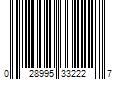 0 28995 33222 7